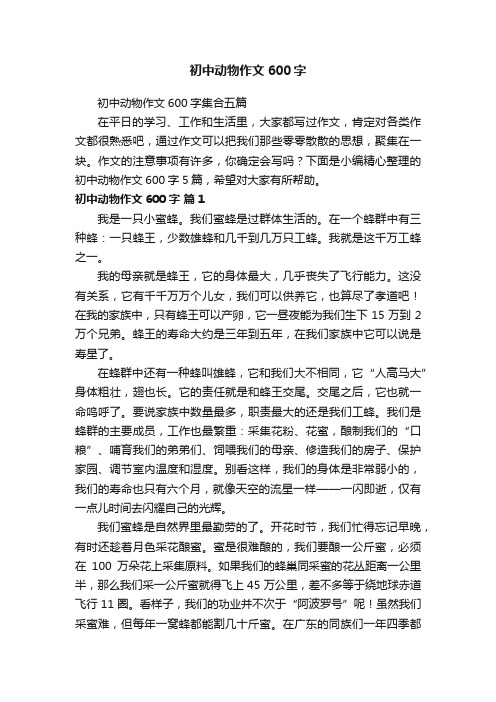 初中动物作文 600 字

初中动物作文 600 字集合五篇

在平日的学习、工作和生活里，大家都写过作文，肯定对各类作文都很熟悉吧，通过作文可以把我们那些零零散散的思想，聚集在一块。作文的注意事项有许多，你确定会写吗？下面是小编精心整理的初中动物作文 600 字 5 篇，希望对大家有所帮助。

初中动物作文 600 字 篇 1

我是一只小蜜蜂。我们蜜蜂是过群体生活的。在一个蜂群中有三种蜂：一只蜂王，少数雄蜂和几千到几万只工蜂。我就是这千万工蜂之一。

我的母亲就是蜂王，它的身体最大，几乎丧失了飞行能力。这没有关系，它有千千万万个儿女，我们可以供养它，也算尽了孝道吧！在我的家族中，只有蜂王可以产卵，它一昼夜能为我们生下 15 万到 2 万个兄弟。蜂王的寿命大约是三年到五年，在我们家族中它可以说是寿星了。

在蜂群中还有一种蜂叫雄蜂，它和我们大不相同，它“人高马大”身体粗壮，翅也长。它的责任就是和蜂王交尾。交尾之后，它也就一命呜呼了。要说家族中数量最多，职责最大的还是我们工蜂。我们是蜂群的主要成员，工作也最繁重：采集花粉、花蜜，酿制我们的“口粮”、哺育我们的弟弟们、饲喂我们的母亲、修造我们的房子、保护家园、调节室内温度和湿度。别看这样，我们的身体是非常弱小的，我们的寿命也只有六个月，就像天空的流星一样——一闪即逝，仅有一点儿时间去闪耀自己的光辉。

我们蜜蜂是自然界里最勤劳的了。开花时节，我们忙得忘记早晚，有时还趁着月色采花酿蜜。蜜是很难酿的，我们要酿一公斤蜜，必须在 100 万朵花上采集原料。如果我们的蜂巢同采蜜的花丛距离一公里半，那么我们采一公斤蜜就得飞上 45 万公里，差不多等于绕地球赤道飞行 11 圈。看样子，我们的功业并不次于“阿波罗号”呢！虽然我们采蜜难，但每年一窝蜂都能割几十斤蜜。在广东的同族们一年四季都